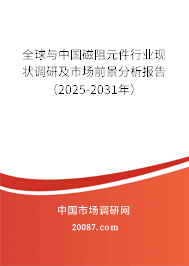 全球与中国磁阻元件行业现状调研及市场前景分析报告（2025-2031年）

中国市场调研网

20087.com